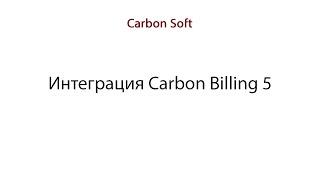 Carbon Soft

Интеграция Carbon Billing 5